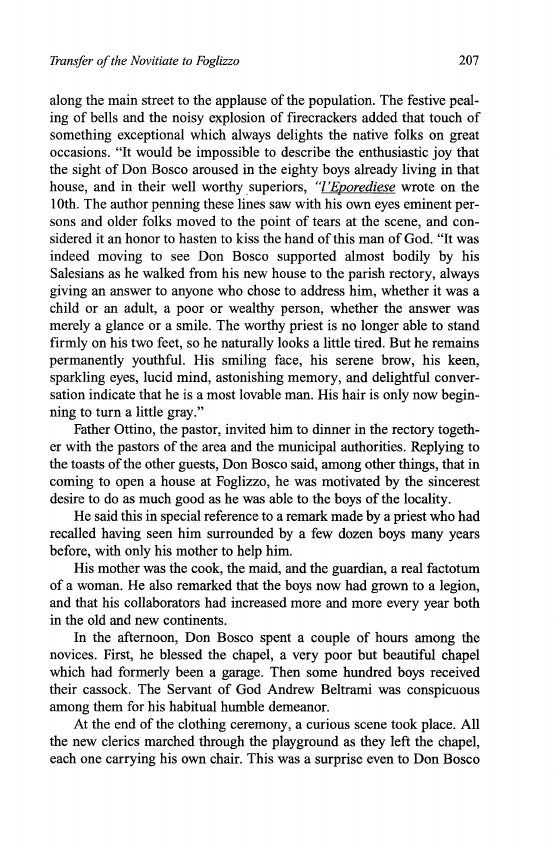 Transfer of the Novitiate to Foglizzo

207

along the main street to the applause of the population. The festive pealing of bells and the noisy explosion of firecrackers added that touch of something exceptional which always delights the native folks on great occasions. "It would be impossible to describe the enthusiastic joy that the sight of Don Bosco aroused in the eighty boys already living in that house, and in their well worthy superiors, "l'Eporediese wrote on the 10th. The author penning these lines saw with his own eyes eminent persons and older folks moved to the point of tears at the scene, and considered it an honor to hasten to kiss the hand of this man of God. "It was indeed moving to see Don Bosco supported almost bodily by his Salesians as he walked from his new house to the parish rectory, always giving an answer to anyone who chose to address him, whether it was a child or an adult, a poor or wealthy person, whether the answer was merely a glance or a smile. The worthy priest is no longer able to stand firmly on his two feet, so he naturally looks a little tired. But he remains permanently youthful. His smiling face, his serene brow, his keen, sparkling eyes, lucid mind, astonishing memory, and delightful conversation indicate that he is a most lovable man. His hair is only now beginning to turn a little gray."

Father Ottino, the pastor, invited him to dinner in the rectory together with the pastors of the area and the municipal authorities. Replying to the toasts of the other guests, Don Bosco said, among other things, that in coming to open a house at Foglizzo, he was motivated by the sincerest desire to do as much good as he was able to the boys of the locality.

He said this in special reference to a remark made by a priest who had recalled having seen him surrounded by a few dozen boys many years before, with only his mother to help him.

His mother was the cook, the maid, and the guardian, a real factotum of a woman. He also remarked that the boys now had grown to a legion, and that his collaborators had increased more and more every year both in the old and new continents.

In the afternoon, Don Bosco spent a couple of hours among the novices. First, he blessed the chapel, a very poor but beautiful chapel which had formerly been a garage. Then some hundred boys received their cassock. The Servant of God Andrew Beltrami was conspicuous among them for his habitual humble demeanor.

At the end of the clothing ceremony, a curious scene took place. All the new clerics marched through the playground as they left the chapel, each one carrying his own chair. This was a surprise even to Don Bosco